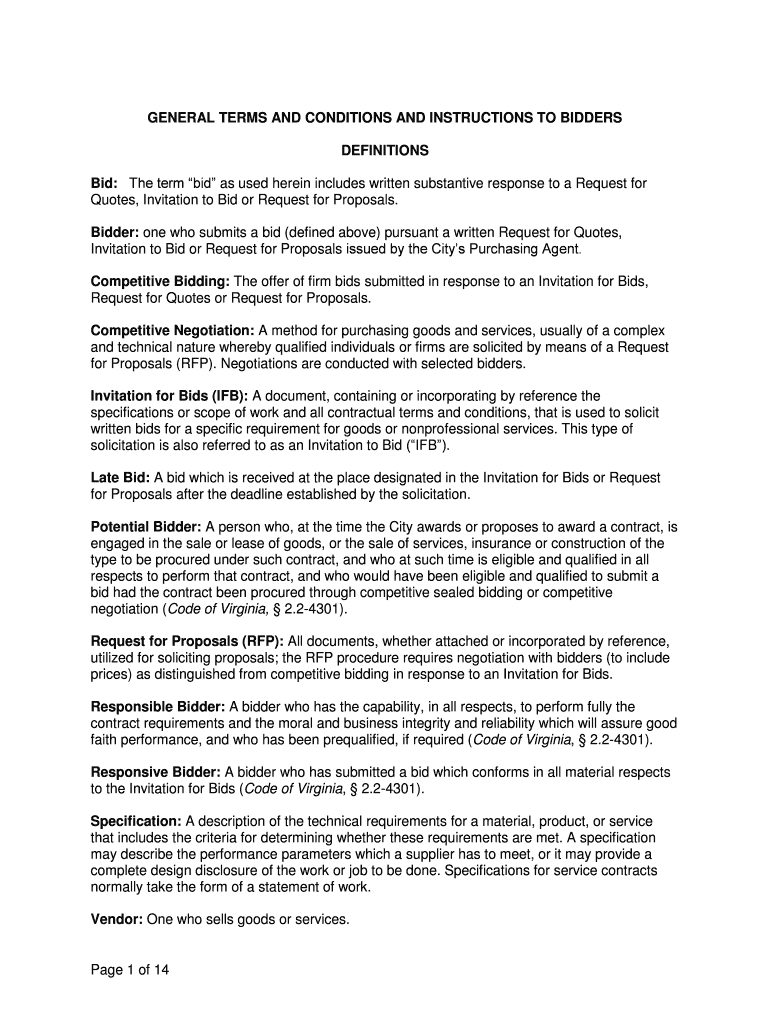 GENERAL TERMS AND CONDITIONS AND INSTRUCTIONS TO BIDDERS

DEFINITIONS

Bid: The term “bid” as used herein includes written substantive response to a Request for Quotes, Invitation to Bid or Request for Proposals.

Bidder: one who submits a bid (defined above) pursuant a written Request for Quotes, Invitation to Bid or Request for Proposals issued by the City’s Purchasing Agent.

Competitive Bidding: The offer of firm bids submitted in response to an Invitation for Bids, Request for Quotes or Request for Proposals.

Competitive Negotiation: A method for purchasing goods and services, usually of a complex and technical nature whereby qualified individuals or firms are solicited by means of a Request for Proposals (RFP). Negotiations are conducted with selected bidders.

Invitation for Bids (IFB): A document, containing or incorporating by reference the specifications or scope of work and all contractual terms and conditions, that is used to solicit written bids for a specific requirement for goods or nonprofessional services. This type of solicitation is also referred to as an Invitation to Bid (“IFB”).

Late Bid: A bid which is received at the place designated in the Invitation for Bids or Request for Proposals after the deadline established by the solicitation.

Potential Bidder: A person who, at the time the City awards or proposes to award a contract, is engaged in the sale or lease of goods, or the sale of services, insurance or construction of the type to be procured under such contract, and who at such time is eligible and qualified in all respects to perform that contract, and who would have been eligible and qualified to submit a bid had the contract been procured through competitive sealed bidding or competitive negotiation (Code of Virginia, § 2.2-4301).

Request for Proposals (RFP): All documents, whether attached or incorporated by reference, utilized for soliciting proposals; the RFP procedure requires negotiation with bidders (to include prices) as distinguished from competitive bidding in response to an Invitation for Bids.

Responsible Bidder: A bidder who has the capability, in all respects, to perform fully the contract requirements and the moral and business integrity and reliability which will assure good faith performance, and who has been prequalified, if required (Code of Virginia, § 2.2-4301).

Responsive Bidder: A bidder who has submitted a bid which conforms in all material respects to the Invitation for Bids (Code of Virginia, § 2.2-4301).

Specification: A description of the technical requirements for a material, product, or service that includes the criteria for determining whether these requirements are met. A specification may describe the performance parameters which a supplier has to meet, or it may provide a complete design disclosure of the work or job to be done. Specifications for service contracts normally take the form of a statement of work.

Vendor: One who sells goods or services.

Page 1 of 14